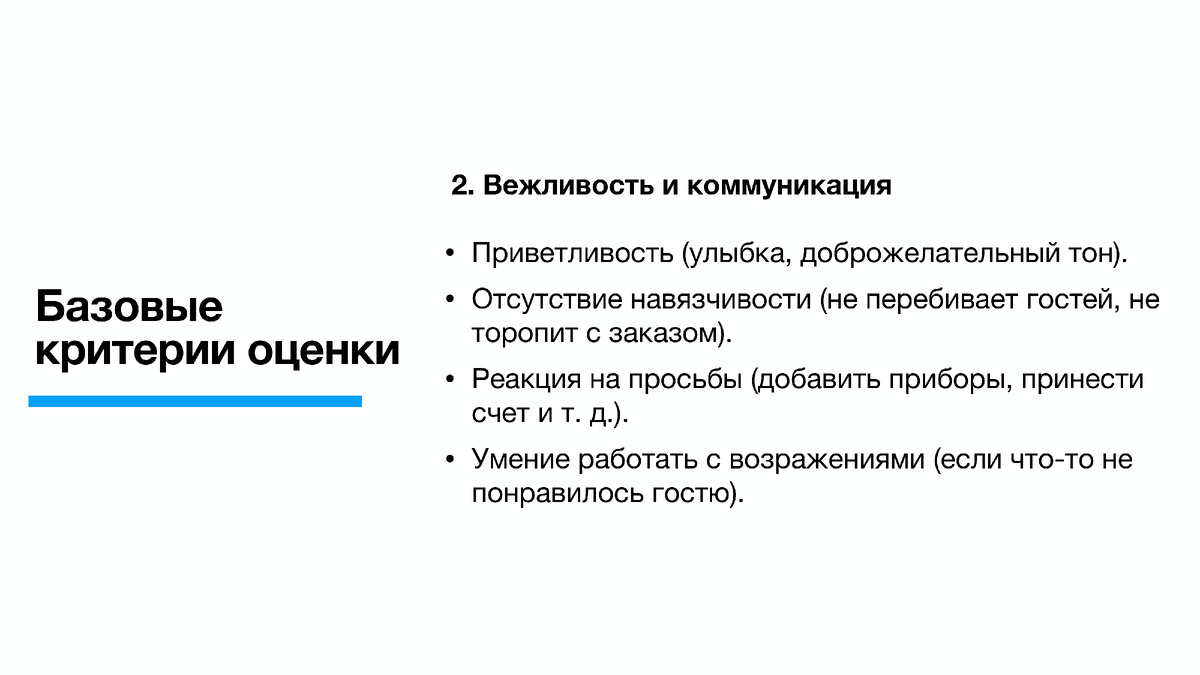 Базовые критерии оценки

2. Вежливость и коммуникация

• Приветливость (улыбка, доброжелательный тон).
• Отсутствие навязчивости (не перебивает гостей, не торопит с заказом).
• Реакция на просьбы (добавить приборы, принести счет и т. д.).
• Умение работать с возражениями (если что-то не понравилось гостю).